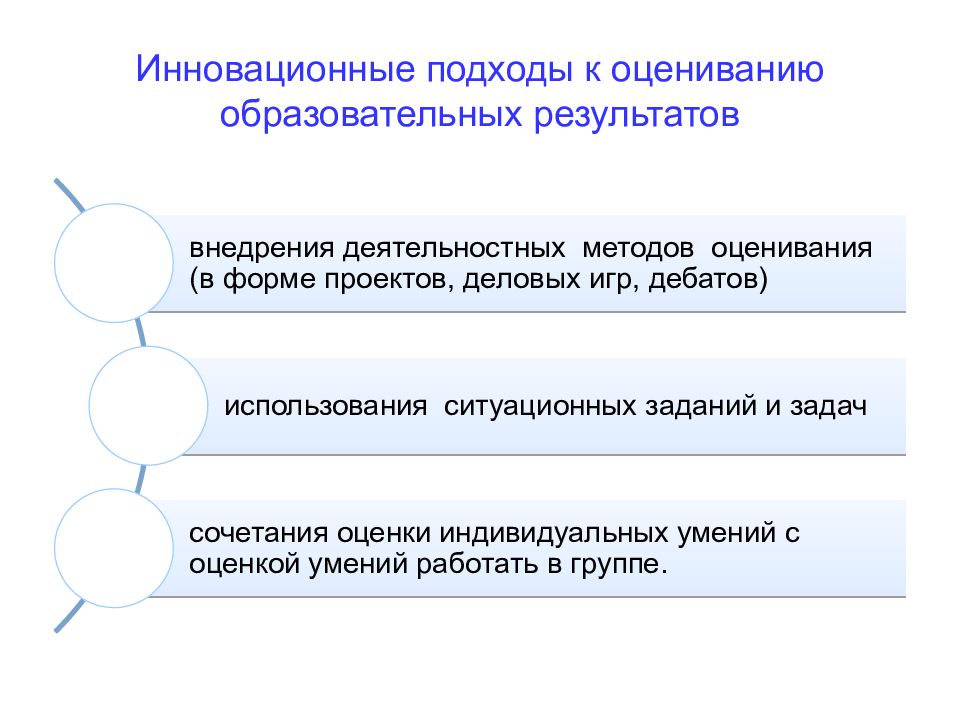 Инновационные подходы к оцениванию образовательных результатов

внедрения деятельностных методов оценивания (в форме проектов, деловых игр, дебатов)

использования ситуационных заданий и задач

сочетания оценки индивидуальных умений с оценкой умений работать в группе.